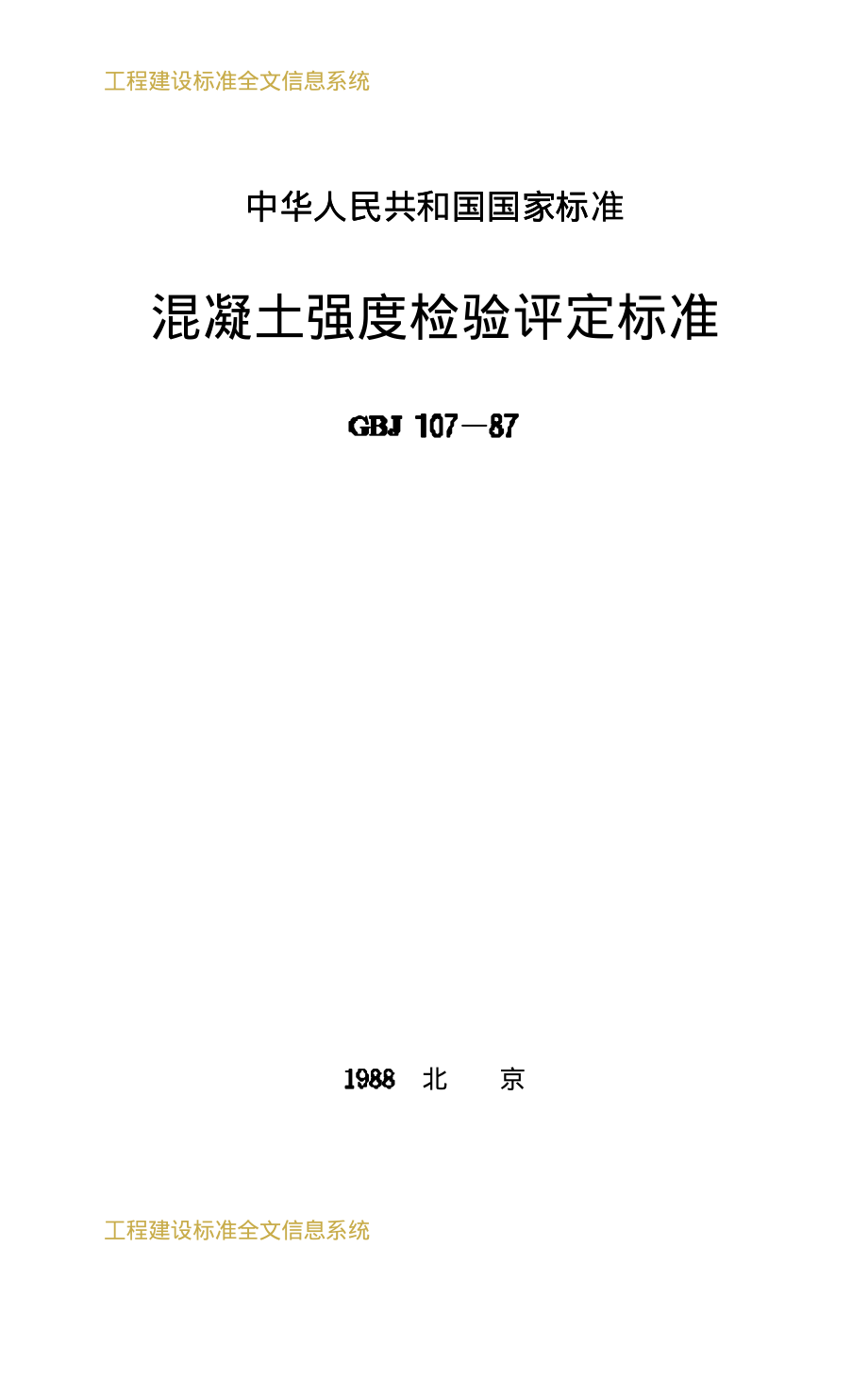 工程建设标准全文信息系统

中华人民共和国国家标准

混凝土强度检验评定标准

GBJ 107—87

1988 北 京

工程建设标准全文信息系统